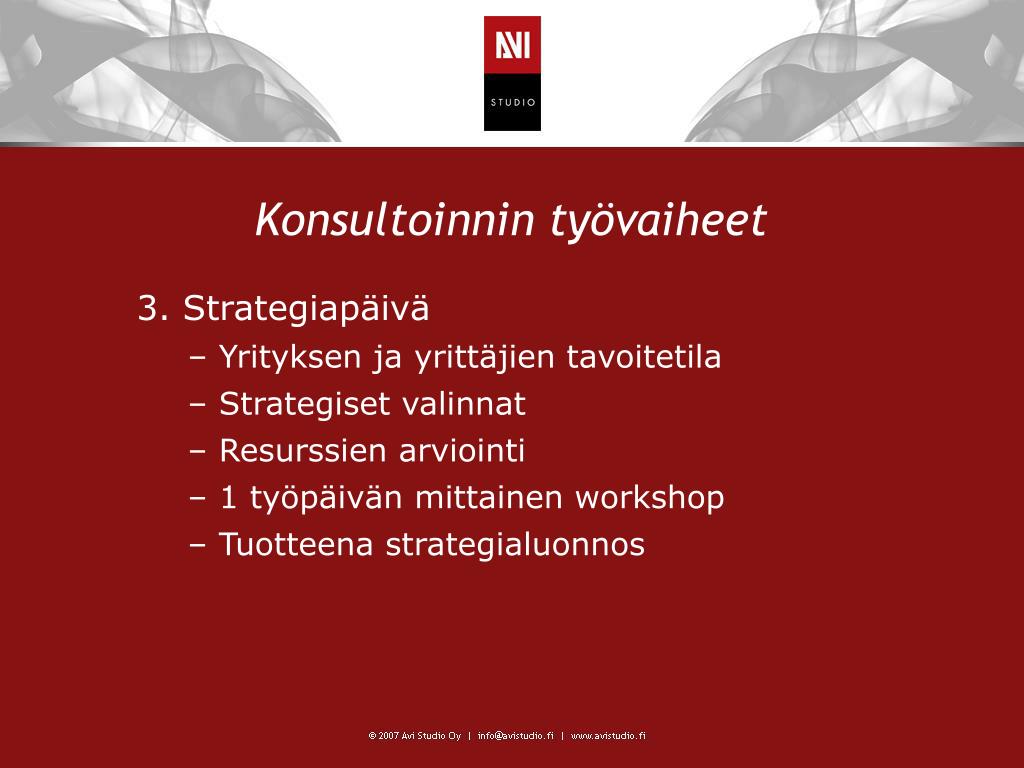 AVI
STUDIO

Konsultoinnin työvaiheet

3. Strategiapäivä
– Yrityksen ja yrittäjien tavoitetila
– Strategiset valinnat
– Resurssien arviointi
– 1 työpäivän mittainen workshop
– Tuotteena strategialuonnos

© 2007 Avi Studio Oy | info@avistudio.fi | www.avistudio.fi